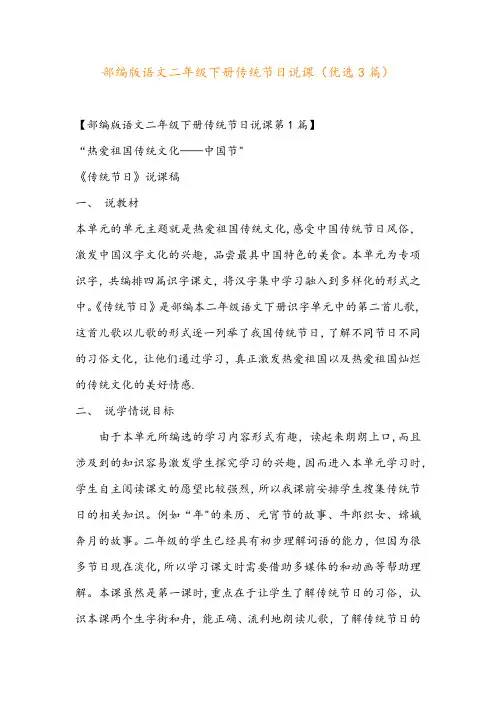 部编版语文二年级下册传统节日说课（优选3篇）

【部编版语文二年级下册传统节日说课第1篇】

“热爱祖国传统文化——中国节”

《传统节日》说课稿

一、 说教材

本单元的单元主题就是热爱祖国传统文化，感受中国传统节日风俗，激发中国汉字文化的兴趣，品尝最具中国特色的美食。本单元为专项识字，共编排四篇识字课文，将汉字集中学习融入到多样化的形式之中。《传统节日》是部编本二年级语文下册识字单元中的第二首儿歌，这首儿歌以儿歌的形式逐一列举了我国传统节日，了解不同节日不同的习俗文化，让他们通过学习，真正激发热爱祖国以及热爱祖国灿烂的传统文化的美好情感.

二、 说学情说目标

由于本单元所编选的学习内容形式有趣，读起来朗朗上口，而且涉及到的知识容易激发学生探究学习的兴趣，因而进入本单元学习时，学生自主阅读课文的愿望比较强烈，所以我课前安排学生搜集传统节日的相关知识。例如“年”的来历、元宵节的故事、牛郎织女、嫦娥奔月的故事。二年级的学生已经具有初步理解词语的能力，但因为很多节日现在淡化，所以学习课文时需要借助多媒体的和动画等帮助理解。本课虽然是第一课时，重点在于让学生了解传统节日的习俗，认识本课两个生字街和舟，能正确、流利地朗读儿歌，了解传统节日的